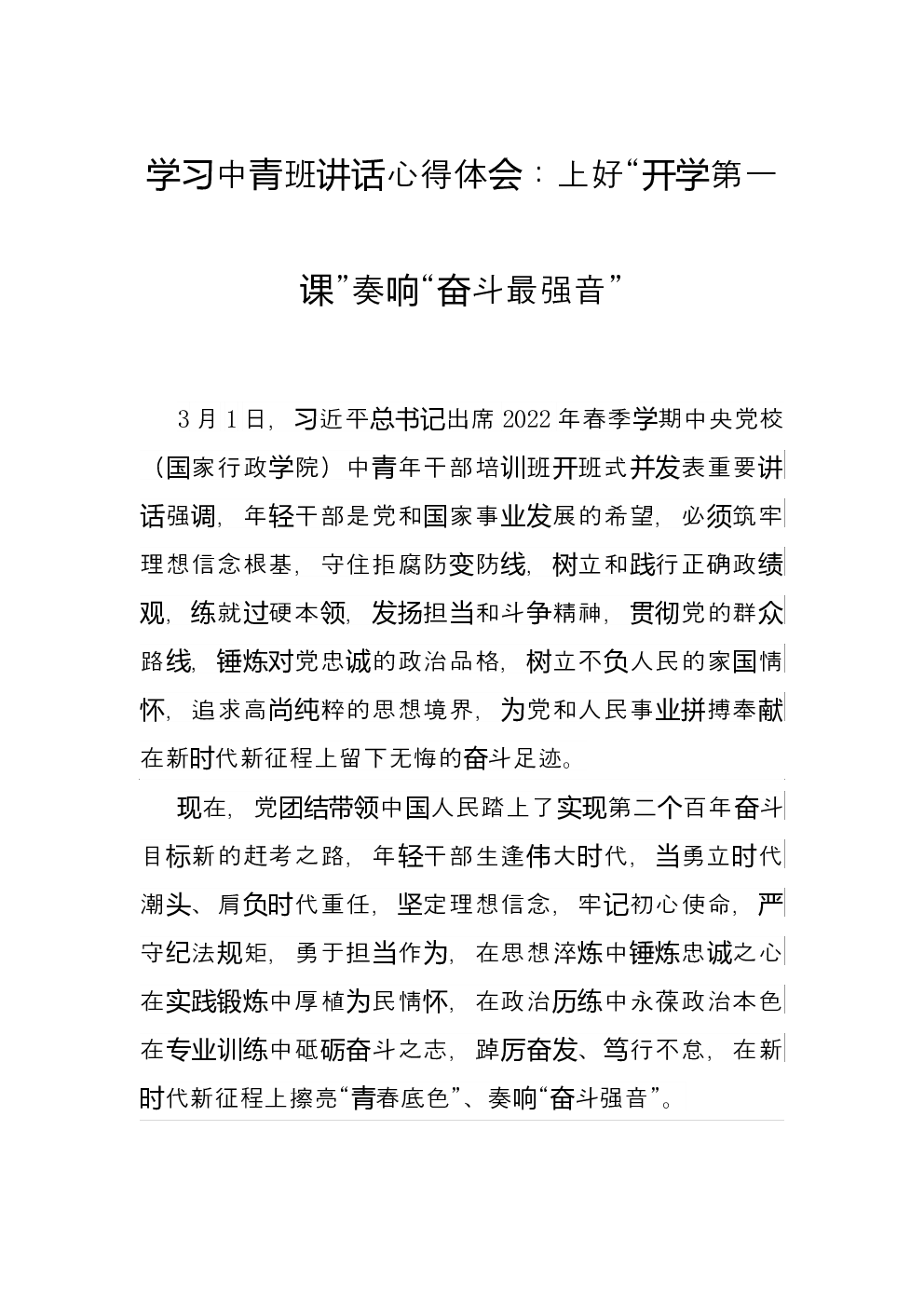 学习中青班讲话心得体会：上好“开学第一课”奏响“奋斗最强音”

3月1日，习近平总书记出席2022年春季学期中央党校（国家行政学院）中青年干部培训班开班式并发表重要讲话强调，年轻干部是党和国家事业发展的希望，必须筑牢理想信念根基，守住拒腐防变防线，树立和践行正确政绩观，练就过硬本领，发扬担当和斗争精神，贯彻党的群众路线，锤炼对党忠诚的政治品格，树立不负人民的家国情怀，追求高尚纯粹的思想境界，为党和人民事业拼搏奉献在新时代新征程上留下无悔的奋斗足迹。

现在，党团结带领中国人民踏上了实现第二个百年奋斗目标新的赶考之路，年轻干部生逢伟大时代，当勇立时代潮头、肩负时代重任，坚定理想信念，牢记初心使命，严守纪法规矩，勇于担当作为，在思想淬炼中锤炼忠诚之心在实践锻炼中厚植为民情怀，在政治历练中永葆政治本色在专业训练中砥砺奋斗之志，踔厉奋发、笃行不怠，在新时代新征程上擦亮“青春底色”、奏响“奋斗强音”。